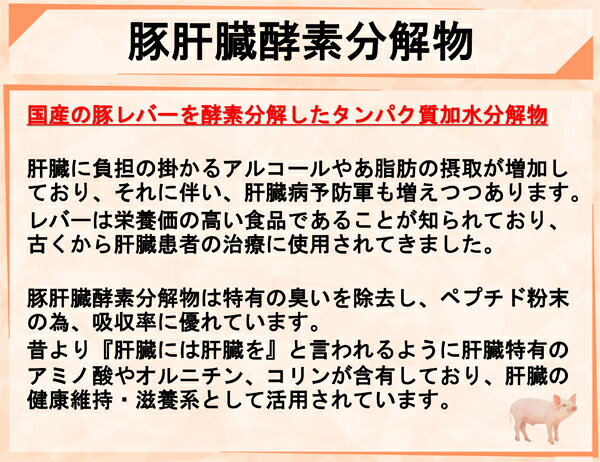 豚肝臓酵素分解物

国産の豚レバーを酵素分解したタンパク質加水分解物

肝臓に負担の掛かるアルコールやあ脂肪の摂取が増加しており、それに伴い、肝臓病予防軍も増えつつあります。
レバーは栄養価の高い食品であることが知られており、古くから肝臓患者の治療に使用されてきました。

豚肝臓酵素分解物は特有の臭いを除去し、ペプチド粉末の為、吸収率に優れています。
昔より『肝臓には肝臓を』と言われるように肝臓特有のアミノ酸やオルニチン、コリンが含有しており、肝臓の健康維持・滋養系として活用されています。